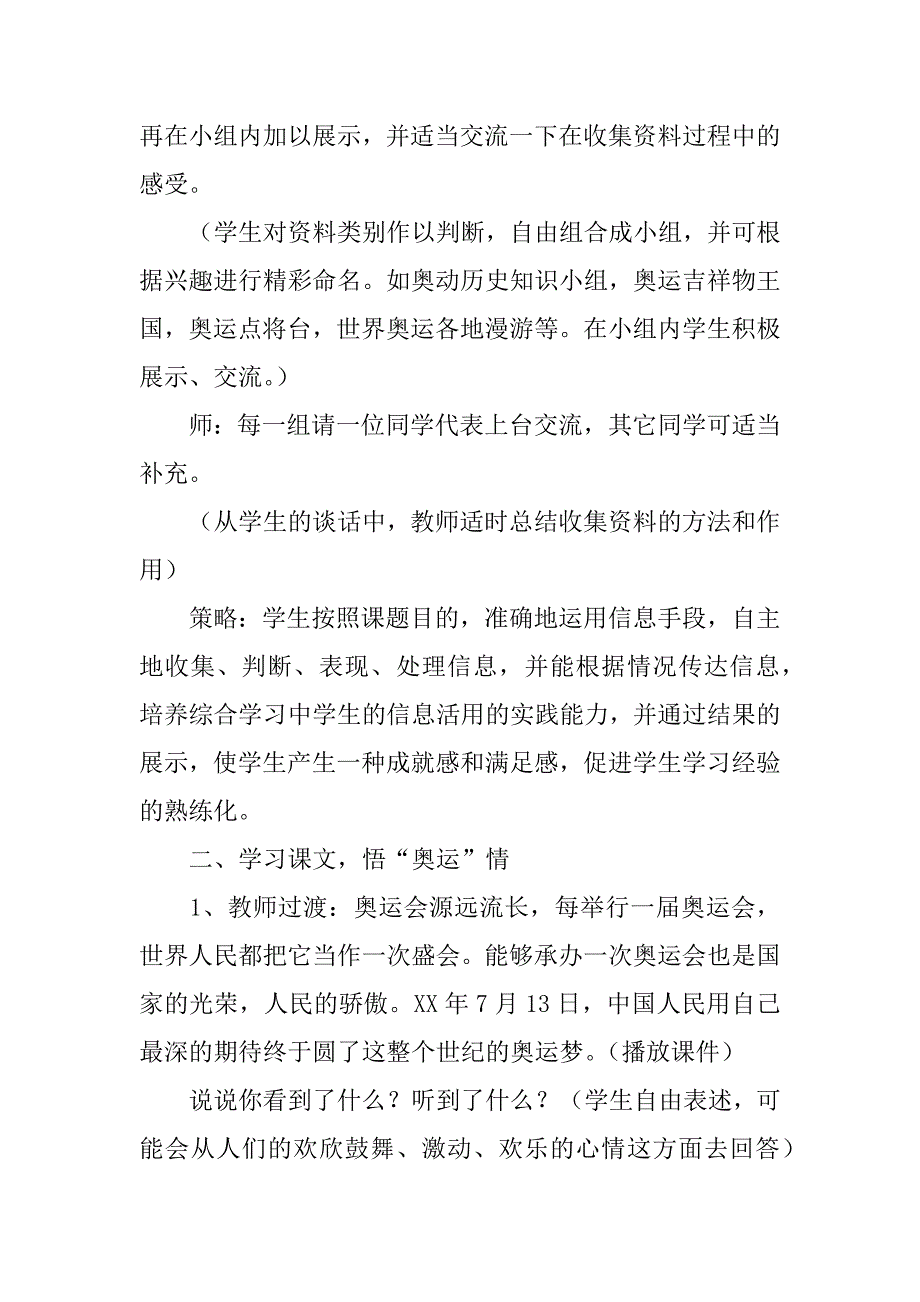 再在小组内加以展示，并适当交流一下在收集资料过程中的感受。

（学生对资料类别作以判断，自由组合成小组，并可根据兴趣进行精彩命名。如奥动历史知识小组，奥运吉祥物王国，奥运点将台，世界奥运各地漫游等。在小组内学生积极展示、交流。）

师：每一组请一位同学代表上台交流，其它同学可适当补充。

（从学生的谈话中，教师适时总结收集资料的方法和作用）

策略：学生按照课题目的，准确地运用信息手段，自主地收集、判断、表现、处理信息，并能根据情况传达信息，培养综合学习中学生的信息活用的实践能力，并通过结果的展示，使学生产生一种成就感和满足感，促进学生学习经验的熟练化。

二、学习课文，悟“奥运”情

1、教师过渡：奥运会源远流长，每举行一届奥运会，世界人民都把它当作一次盛会。能够承办一次奥运会也是国家的光荣，人民的骄傲。XX 年 7 月 13 日，中国人民用自己最深的期待终于圆了这整个世纪的奥运梦。（播放课件）

说说你看到了什么？听到了什么？（学生自由表述，可能会从人们的欢欣鼓舞、激动、欢乐的心情这方面去回答）